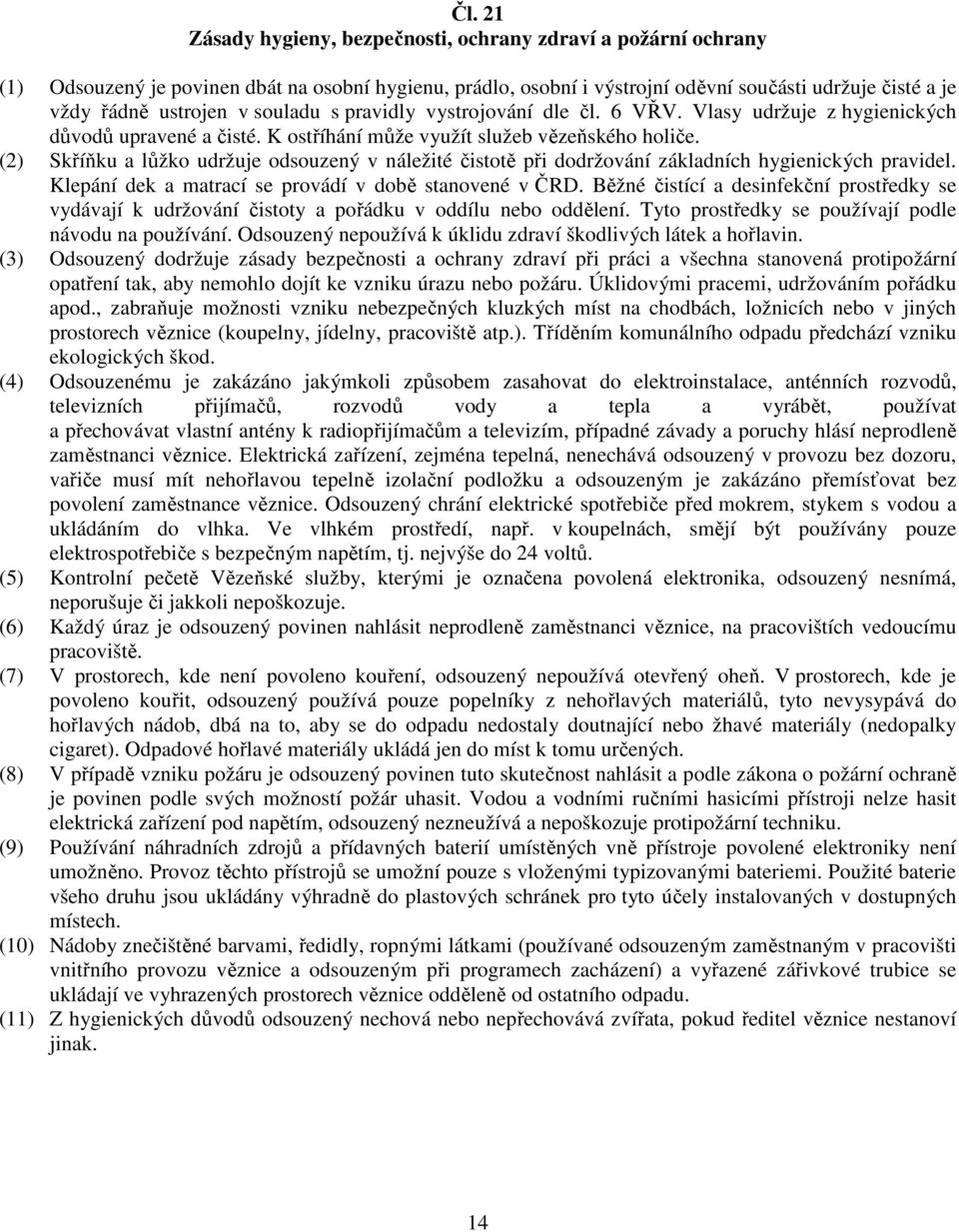 Čl. 21
Zásady hygieny, bezpečnosti, ochrany zdraví a požární ochrany

(1) Odsouzený je povinen dbát na osobní hygienu, prádlo, osobní i výstrojní oděvní součásti udržuje čisté a je vždy řádně ustrojen v souladu s pravidly vystrojování dle čl. 6 VŘV. Vlasy udržuje z hygienických důvodů upravené a čisté. K ostříhání může využít služeb vězeňského holiče.

(2) Skříňku a lůžko udržuje odsouzený v náležité čistotě při dodržování základních hygienických pravidel. Klepání dek a matrací se provádí v době stanovené v ČRD. Běžné čistící a desinfekční prostředky se vydávají k udržování čistoty a pořádku v oddílu nebo oddělení. Tyto prostředky se používají podle návodu na používání. Odsouzený nepoužívá k úklidu zdraví škodlivých látek a hořlavin.

(3) Odsouzený dodržuje zásady bezpečnosti a ochrany zdraví při práci a všechna stanovená protipožární opatření tak, aby nemohlo dojít ke vzniku úrazu nebo požáru. Úklidovými pracemi, udržováním pořádku apod., zabraňuje možnosti vzniku nebezpečných kluzkých míst na chodbách, ložnicích nebo v jiných prostorech věznice (koupelny, jídelny, pracoviště atp.). Tříděním komunálního odpadu předchází vzniku ekologických škod.

(4) Odsouzenému je zakázáno jakýmkoli způsobem zasahovat do elektroinstalace, anténních rozvodů, televizních přijímačů, rozvodů vody a tepla a vyrábět, používat a přechovávat vlastní antény k radiopřijímačům a televizím, případné závady a poruchy hlásí neprodleně zaměstnanci věznice. Elektrická zařízení, zejména tepelná, nenechává odsouzený v provozu bez dozoru, vařiče musí mít nehořlavou tepelně izolační podložku a odsouzeným je zakázáno přemísťovat bez povolení zaměstnance věznice. Odsouzený chrání elektrické spotřebiče před mokrem, stykem s vodou a ukládáním do vlhka. Ve vlhkém prostředí, např. v koupelnách, smějí být používány pouze elektrospotřebiče s bezpečným napětím, tj. nejvýše do 24 voltů.

(5) Kontrolní pečetě Vězeňské služby, kterými je označena povolená elektronika, odsouzený nesnímá, neporušuje či jakkoli nepoškozuje.

(6) Každý úraz je odsouzený povinen nahlásit neprodleně zaměstnanci věznice, na pracovištích vedoucímu pracoviště.

(7) V prostorech, kde není povoleno kouření, odsouzený nepoužívá otevřený oheň. V prostorech, kde je povoleno kouřit, odsouzený používá pouze popelníky z nehořlavých materiálů, tyto nevysypává do hořlavých nádob, dbá na to, aby se do odpadu nedostaly doutnající nebo žhavé materiály (nedopalky cigaret). Odpadové hořlavé materiály ukládá jen do míst k tomu určených.

(8) V případě vzniku požáru je odsouzený povinen tuto skutečnost nahlásit a podle zákona o požární ochraně je povinen podle svých možností požár uhasit. Vodou a vodními ručními hasicími přístroji nelze hasit elektrická zařízení pod napětím, odsouzený nezneužívá a nepoškozuje protipožární techniku.

(9) Používání náhradních zdrojů a přídavných baterií umístěných vně přístroje povolené elektroniky není umožněno. Provoz těchto přístrojů se umožní pouze s vloženými typizovanými bateriemi. Použité baterie všeho druhu jsou ukládány výhradně do plastových schránek pro tyto účely instalovaných v dostupných místech.

(10) Nádoby znečištěné barvami, ředidly, ropnými látkami (používané odsouzeným zaměstnaným v pracovišti vnitřního provozu věznice a odsouzeným při programech zacházení) a vyřazené zářivkové trubice se ukládají ve vyhrazených prostorech věznice odděleně od ostatního odpadu.

(11) Z hygienických důvodů odsouzený nechová nebo nepřechovává zvířata, pokud ředitel věznice nestanoví jinak.

14